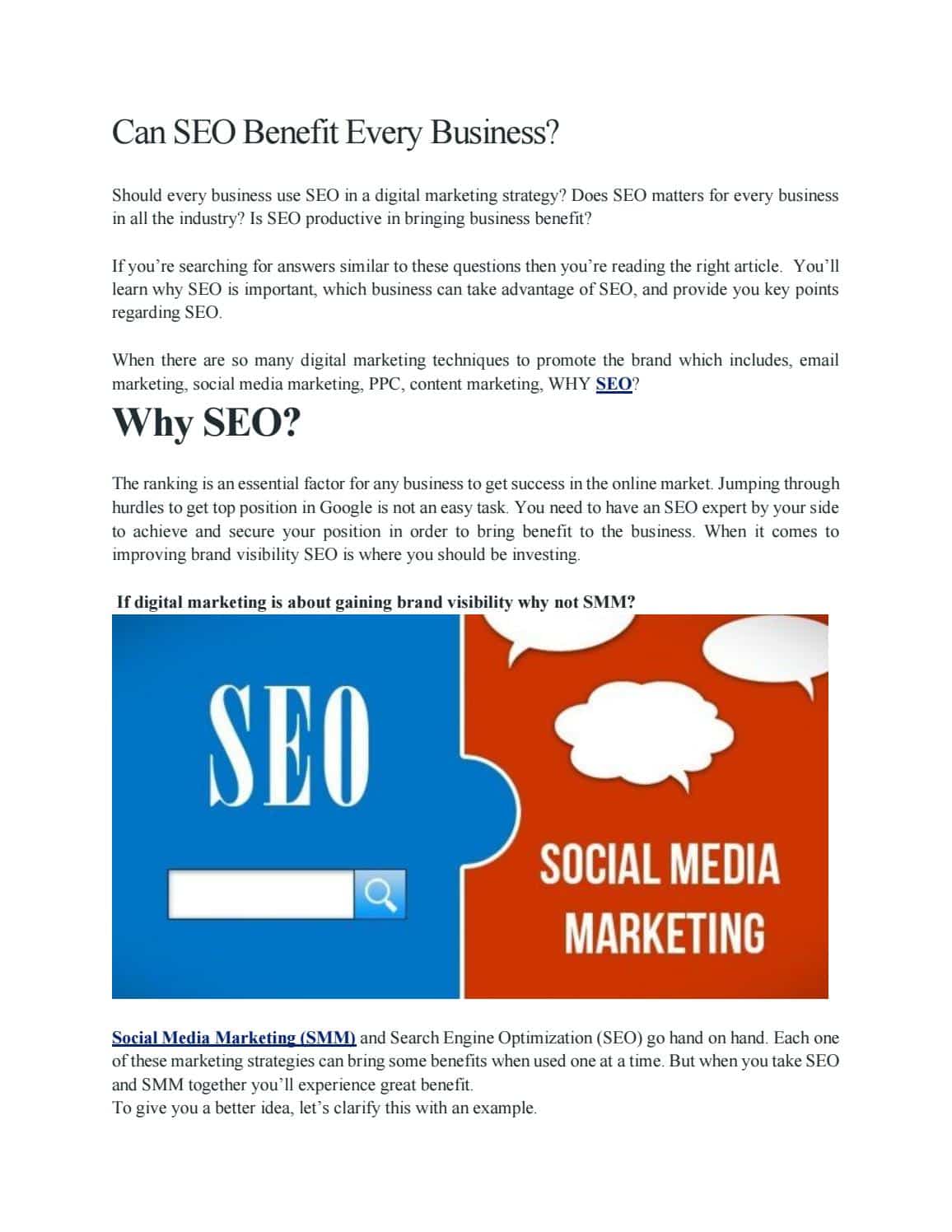 Can SEO Benefit Every Business?

Should every business use SEO in a digital marketing strategy? Does SEO matters for every business in all the industry? Is SEO productive in bringing business benefit?

If you're searching for answers similar to these questions then you're reading the right article. You'll learn why SEO is important, which business can take advantage of SEO, and provide you key points regarding SEO.

When there are so many digital marketing techniques to promote the brand which includes, email marketing, social media marketing, PPC, content marketing, WHY SEO?

Why SEO?

The ranking is an essential factor for any business to get success in the online market. Jumping through hurdles to get top position in Google is not an easy task. You need to have an SEO expert by your side to achieve and secure your position in order to bring benefit to the business. When it comes to improving brand visibility SEO is where you should be investing.

If digital marketing is about gaining brand visibility why not SMM?

SEO

SOCIAL MEDIA MARKETING

Social Media Marketing (SMM) and Search Engine Optimization (SEO) go hand on hand. Each one of these marketing strategies can bring some benefits when used one at a time. But when you take SEO and SMM together you'll experience great benefit.
To give you a better idea, let's clarify this with an example.